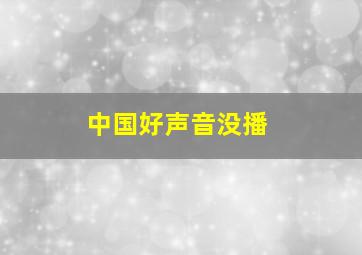 中国好声音没播